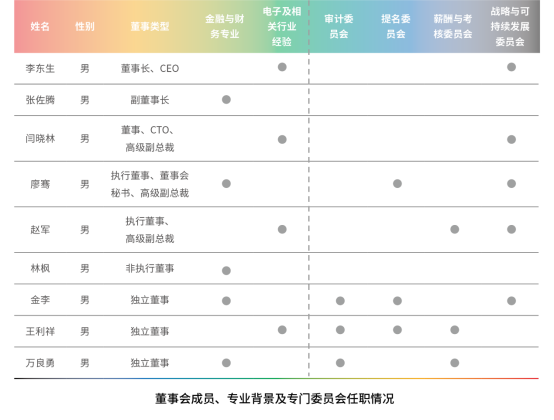 | 姓名 | 性别 | 董事类型 | 金融与财务专业 | 电子及相关行业经验 | 审计委员会 | 提名委员会 | 薪酬与考核委员会 | 战略与可持续发展委员会 |
|---|---|---|---|---|---|---|---|---|
| 李东生 | 男 | 董事长、CEO | | ● | | | | ● |
| 张佐腾 | 男 | 副董事长 | ● | | | | | |
| 闫晓林 | 男 | 董事、CTO、高级副总裁 | | ● | | | | ● |
| 廖骞 | 男 | 执行董事、董事会秘书、高级副总裁 | ● | | | ● | | ● |
| 赵军 | 男 | 执行董事、高级副总裁 | | ● | | | ● | ● |
| 林枫 | 男 | 非执行董事 | ● | | | | | |
| 金李 | 男 | 独立董事 | ● | | ● | ● | | ● |
| 王利祥 | 男 | 独立董事 | | ● | ● | ● | ● | |
| 万良勇 | 男 | 独立董事 | ● | | ● | | ● | |

董事会成员、专业背景及专门委员会任职情况